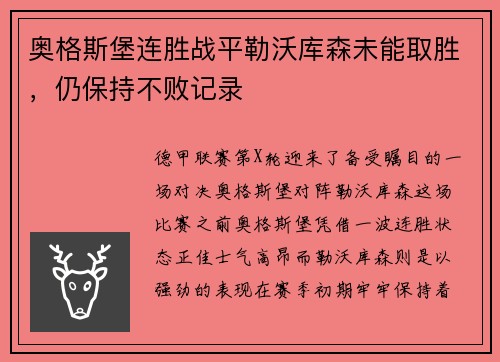 奥格斯堡连胜战平勒沃库森未能取胜，仍保持不败记录

德甲联赛第X轮迎来了备受瞩目的一场对决奥格斯堡对阵勒沃库森这场比赛之前奥格斯堡凭借一波连胜状态正佳士气高昂而勒沃库森则是以强劲的表现在赛季初期牢牢保持着